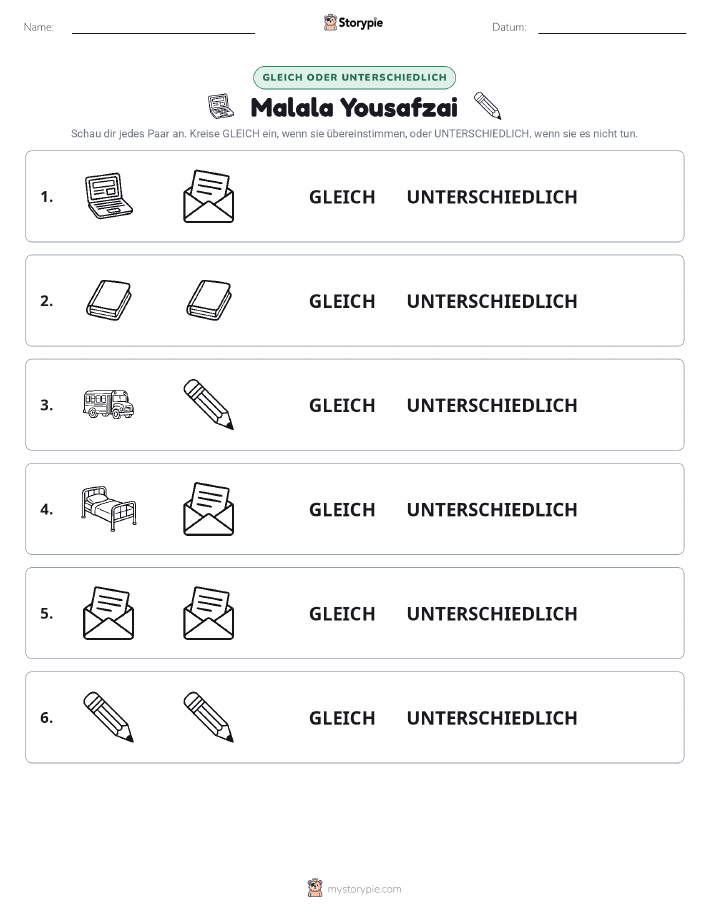 Name:

Storypie

Datum:

GLEICH ODER UNTERSCHIEDLICH

Malala Yousafzai

Schau dir jedes Paar an. Kreise GLEICH ein, wenn sie übereinstimmen, oder UNTERSCHIEDLICH, wenn sie es nicht tun.

1. GLEICH UNTERSCHIEDLICH

2. GLEICH UNTERSCHIEDLICH

3. GLEICH UNTERSCHIEDLICH

4. GLEICH UNTERSCHIEDLICH

5. GLEICH UNTERSCHIEDLICH

6. GLEICH UNTERSCHIEDLICH

mystorypie.com